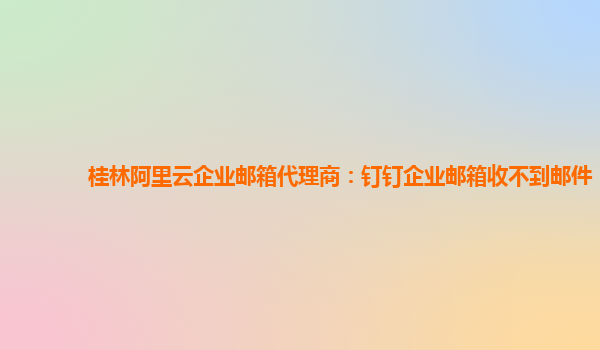 桂林阿里云企业邮箱代理商：钉钉企业邮箱收不到邮件